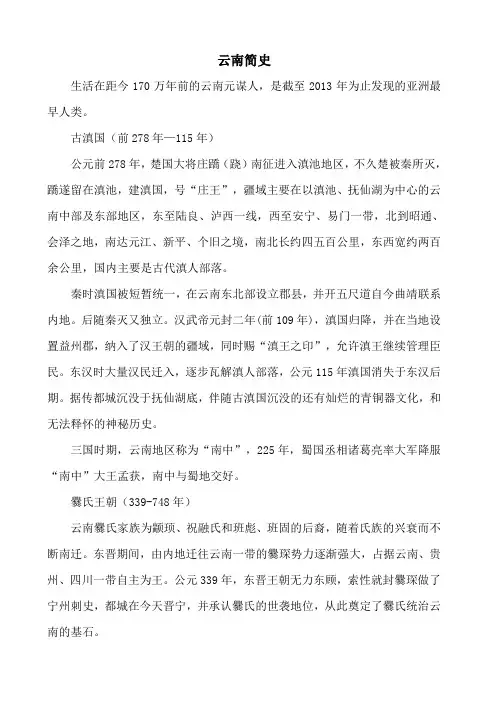 云南简史

生活在距今 170 万年前的云南元谋人，是截至 2013 年为止发现的亚洲最早人类。

古滇国（前 278 年—115 年）

公元前 278 年，楚国大将庄蹻（跷）南征进入滇池地区，不久楚被秦所灭，蹻遂留在滇池，建滇国，号“庄王”，疆域主要在以滇池、抚仙湖为中心的云南中部及东部地区，东至陆良、泸西一线，西至安宁、易门一带，北到昭通、会泽之地，南达元江、新平、个旧之境，南北长约四五百公里，东西宽约两百余公里，国内主要是古代滇人部落。

秦时滇国被短暂统一，在云南东北部设立郡县，并开五尺道自今曲靖联系内地。后随秦灭又独立。汉武帝元封二年(前 109 年)，滇国归降，并在当地设置益州郡，纳入了汉王朝的疆域，同时赐“滇王之印”，允许滇王继续管理臣民。东汉时大量汉民迁入，逐步瓦解滇人部落，公元 115 年滇国消失于东汉后期。据传都城沉没于抚仙湖底，伴随古滇国沉没的还有灿烂的青铜器文化，和无法释怀的神秘历史。

三国时期，云南地区称为“南中”，225 年，蜀国丞相诸葛亮率大军降服“南中”大王孟获，南中与蜀地交好。

爨氏王朝（339-748 年）

云南爨氏家族为颛顼、祝融氏和班彪、班固的后裔，随着氏族的兴衰而不断南迁。东晋期间，由内地迁往云南一带的爨琛势力逐渐强大，占据云南、贵州、四川一带自主为王。公元 339 年，东晋王朝无力东顾，索性就封爨琛做了宁州刺史，都城在今天晋宁，并承认爨氏的世袭地位，从此奠定了爨氏统治云南的基石。